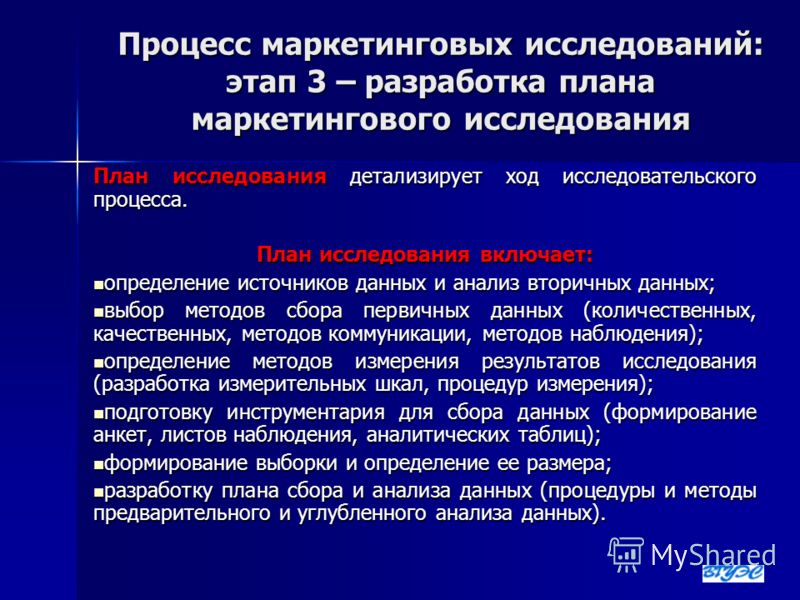 Процесс маркетинговых исследований: этап 3 – разработка плана маркетингового исследования

План исследования детализирует ход исследовательского процесса.

План исследования включает:

▪определение источников данных и анализ вторичных данных;

▪выбор методов сбора первичных данных (количественных, качественных, методов коммуникации, методов наблюдения);

▪определение методов измерения результатов исследования (разработка измерительных шкал, процедур измерения);

▪подготовку инструментария для сбора данных (формирование анкет, листов наблюдения, аналитических таблиц);

▪формирование выборки и определение ее размера;

▪разработку плана сбора и анализа данных (процедуры и методы предварительного и углубленного анализа данных).

MyShared

ВГУЭС